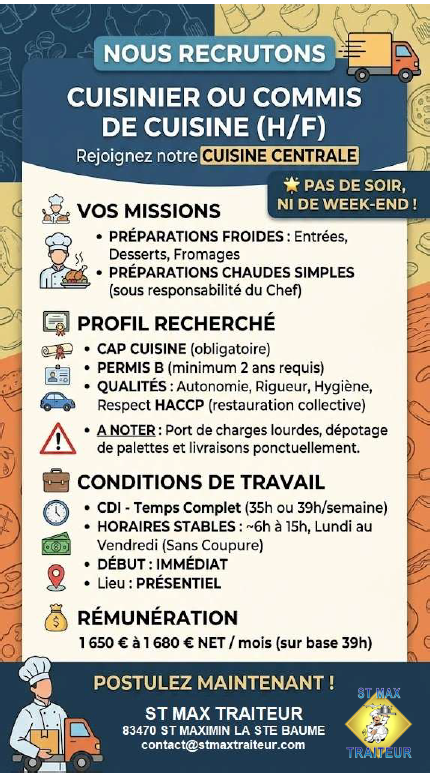 NOUS RECRUTONS

CUISINIER OU COMMIS DE CUISINE (H/F)

Rejoignez notre CUISINE CENTRALE

PAS DE SOIR, NI DE WEEK-END !

VOS MISSIONS

• PRÉPARATIONS FROIDES : Entrées, Desserts, Fromages
• PRÉPARATIONS CHAUDES SIMPLES (sous responsabilité du Chef)

PROFIL RECHERCHÉ

• CAP CUISINE (obligatoire)
• PERMIS B (minimum 2 ans requis)
• QUALITÉS : Autonomie, Rigueur, Hygiène, Respect HACCP (restauration collective)

• A NOTER : Port de charges lourdes, dépotage de palettes et livraisons ponctuellement.

CONDITIONS DE TRAVAIL

• CDI - Temps Complet (35h ou 39h/semaine)
• HORAIRES STABLES : ~6h à 15h, Lundi au Vendredi (Sans Coupure)
• DÉBUT : IMMÉDIAT
• Lieu : PRÉSENTIEL

RÉMUNÉRATION

1 650 € à 1 680 € NET / mois (sur base 39h)

POSTULEZ MAINTENANT !

ST MAX TRAITEUR
83470 ST MAXIMIN LA STE BAUME
contact@stmaxtraiteur.com

ST MAX TRAITEUR